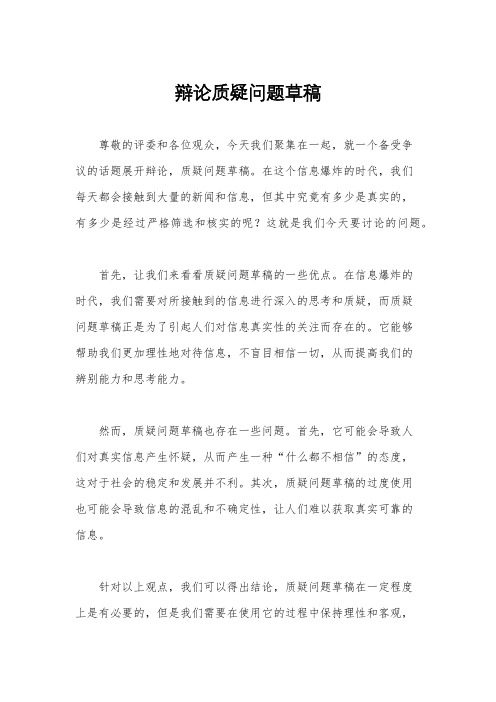 辩论质疑问题草稿

尊敬的评委和各位观众，今天我们聚集在一起，就一个备受争议的话题展开辩论，质疑问题草稿。在这个信息爆炸的时代，我们每天都会接触到大量的新闻和信息，但其中究竟有多少是真实的，有多少是经过严格筛选和核实的呢？这就是我们今天要讨论的问题。

首先，让我们来看看质疑问题草稿的一些优点。在信息爆炸的时代，我们需要对所接触到的信息进行深入的思考和质疑，而质疑问题草稿正是为了引起人们对信息真实性的关注而存在的。它能够帮助我们更加理性地对待信息，不盲目相信一切，从而提高我们的辨别能力和思考能力。

然而，质疑问题草稿也存在一些问题。首先，它可能会导致人们对真实信息产生怀疑，从而产生一种“什么都不相信”的态度，这对于社会的稳定和发展并不利。其次，质疑问题草稿的过度使用也可能会导致信息的混乱和不确定性，让人们难以获取真实可靠的信息。

针对以上观点，我们可以得出结论，质疑问题草稿在一定程度上是有必要的，但是我们需要在使用它的过程中保持理性和客观，